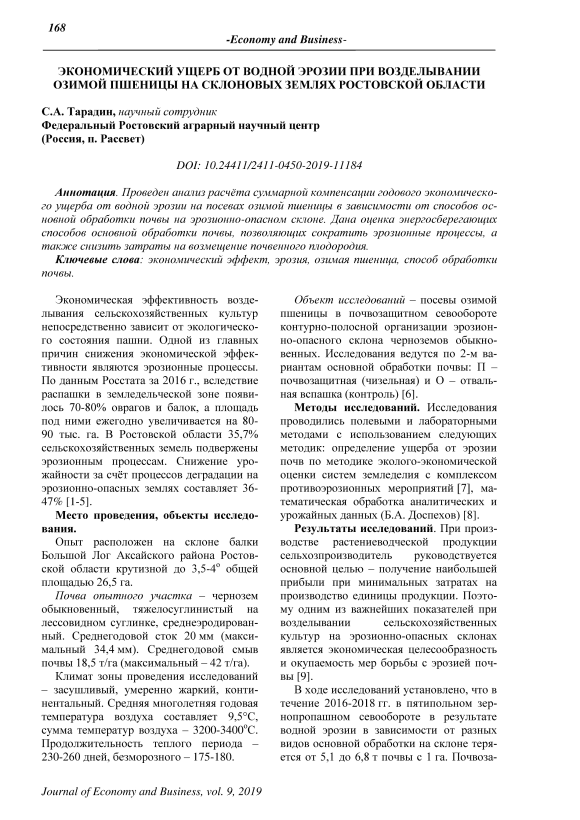 168

-Economy and Business-

ЭКОНОМИЧЕСКИЙ УЩЕРБ ОТ ВОДНОЙ ЭРОЗИИ ПРИ ВОЗДЕЛЫВАНИИ ОЗИМОЙ ПШЕНИЦЫ НА СКЛОНОВЫХ ЗЕМЛЯХ РОСТОВСКОЙ ОБЛАСТИ

С.А. Тарадин, научный сотрудник
Федеральный Ростовский аграрный научный центр
(Россия, п. Рассвет)

DOI: 10.24411/2411-0450-2019-11184

Аннотация. Проведен анализ расчёта суммарной компенсации годового экономического ущерба от водной эрозии на посевах озимой пшеницы в зависимости от способов основной обработки почвы на эрозионно-опасном склоне. Дана оценка энергосберегающих способов основной обработки почвы, позволяющих сократить эрозионные процессы, а также снизить затраты на возмещение почвенного плодородия.

Ключевые слова: экономический эффект, эрозия, озимая пшеница, способ обработки почвы.

Экономическая эффективность возделывания сельскохозяйственных культур непосредственно зависит от экологического состояния пашни. Одной из главных причин снижения экономической эффективности являются эрозионные процессы. По данным Росстата за 2016 г., вследствие распашки в земледельческой зоне появилось 70-80% оврагов и балок, а площадь под ними ежегодно увеличивается на 80-90 тыс. га. В Ростовской области 35,7% сельскохозяйственных земель подвержены эрозионным процессам. Снижение урожайности за счёт процессов деградации на эрозионно-опасных землях составляет 36-47% [1-5].

Место проведения, объекты исследования.

Опыт расположен на склоне балки Большой Лог Аксайского района Ростовской области крутизной до 3,5-4$^o$ общей площадью 26,5 га.

Почва опытного участка – чернозем обыкновенный, тяжелосуглинистый на лессовидном суглинке, среднеэродированный. Среднегодовой сток 20 мм (максимальный 34,4 мм). Среднегодовой смыв почвы 18,5 т/га (максимальный – 42 т/га).

Климат зоны проведения исследований – засушливый, умеренно жаркий, континентальный. Средняя многолетняя годовая температура воздуха составляет 9,5°С, сумма температур воздуха – 3200-3400$^o$С. Продолжительность теплого периода – 230-260 дней, безморозного – 175-180.

Объект исследований – посевы озимой пшеницы в почвозащитном севообороте контурно-полосной организации эрозионно-опасного склона черноземов обыкновенных. Исследования ведутся по 2-м вариантам основной обработки почвы: П – почвозащитная (чизельная) и О – отвальная вспашка (контроль) [6].

Методы исследований. Исследования проводились полевыми и лабораторными методами с использованием следующих методик: определение ущерба от эрозии почв по методике эколого-экономической оценки систем земледелия с комплексом противоэрозионных мероприятий [7], математическая обработка аналитических и урожайных данных (Б.А. Доспехов) [8].

Результаты исследований. При производстве растениеводческой продукции сельхозпроизводитель руководствуется основной целью – получение наибольшей прибыли при минимальных затратах на производство единицы продукции. Поэтому одним из важнейших показателей при возделывании сельскохозяйственных культур на эрозионно-опасных склонах является экономическая целесообразность и окупаемость мер борьбы с эрозией почвы [9].

В ходе исследований установлено, что в течение 2016-2018 гг. в пятипольном зернопропашном севообороте в результате водной эрозии в зависимости от разных видов основной обработки на склоне теряется от 5,1 до 6,8 т почвы с 1 га. Почвоза-

Journal of Economy and Business, vol. 9, 2019